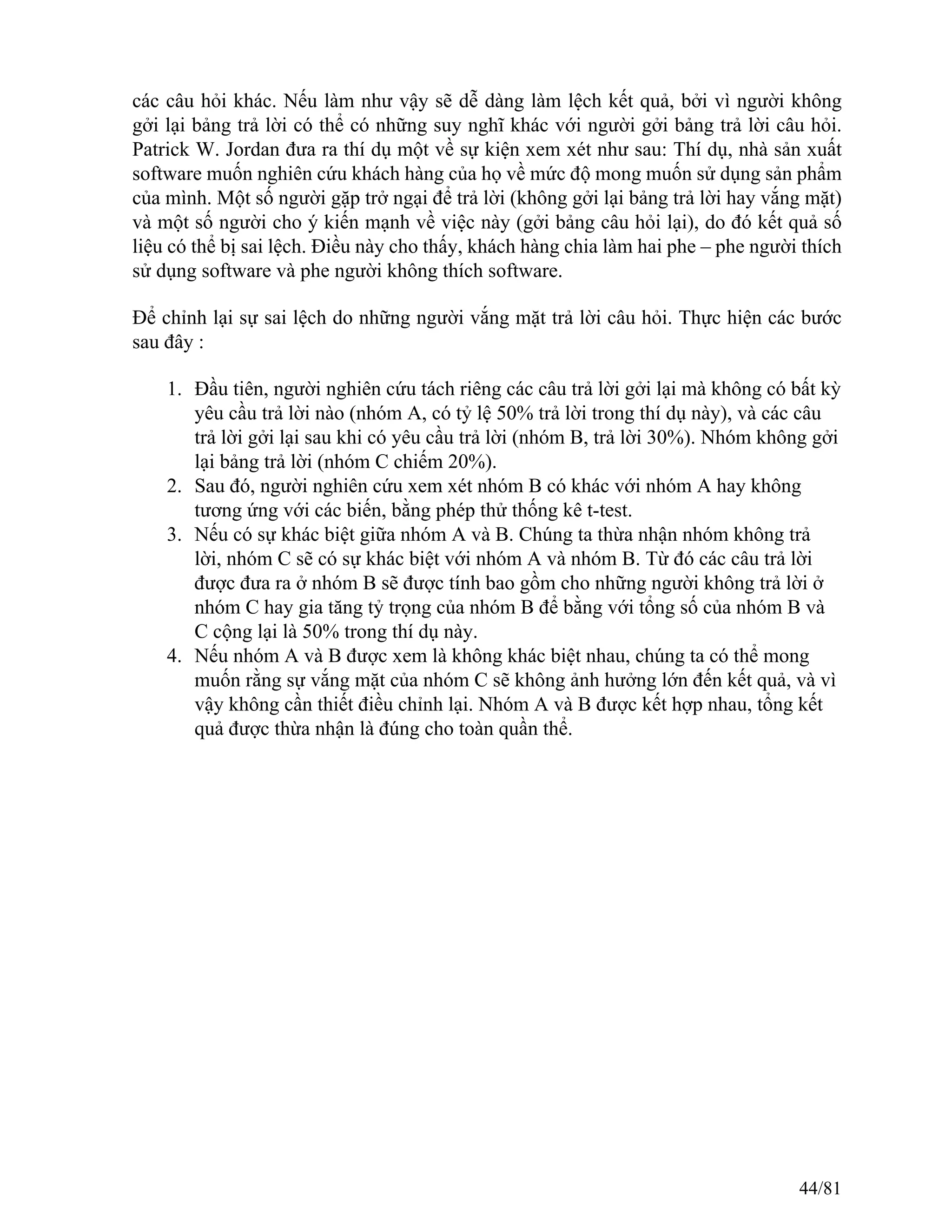 các câu hỏi khác. Nếu làm như vậy sẽ dễ dàng làm lệch kết quả, bởi vì người không gởi lại bảng trả lời có thể có những suy nghĩ khác với người gởi bảng trả lời câu hỏi. Patrick W. Jordan đưa ra thí dụ một về sự kiện xem xét như sau: Thí dụ, nhà sản xuất software muốn nghiên cứu khách hàng của họ về mức độ mong muốn sử dụng sản phẩm của mình. Một số người gặp trở ngại để trả lời (không gởi lại bảng trả lời hay vắng mặt) và một số người cho ý kiến mạnh về việc này (gởi bảng câu hỏi lại), do đó kết quả số liệu có thể bị sai lệch. Điều này cho thấy, khách hàng chia làm hai phe – phe người thích sử dụng software và phe người không thích software.

Để chỉnh lại sự sai lệch do những người vắng mặt trả lời câu hỏi. Thực hiện các bước sau đây :

1. Đầu tiên, người nghiên cứu tách riêng các câu trả lời gởi lại mà không có bất kỳ yêu cầu trả lời nào (nhóm A, có tỷ lệ 50% trả lời trong thí dụ này), và các câu trả lời gởi lại sau khi có yêu cầu trả lời (nhóm B, trả lời 30%). Nhóm không gởi lại bảng trả lời (nhóm C chiếm 20%).
2. Sau đó, người nghiên cứu xem xét nhóm B có khác với nhóm A hay không tương ứng với các biến, bằng phép thử thống kê t-test.
3. Nếu có sự khác biệt giữa nhóm A và B. Chúng ta thừa nhận nhóm không trả lời, nhóm C sẽ có sự khác biệt với nhóm A và nhóm B. Từ đó các câu trả lời được đưa ra ở nhóm B sẽ được tính bao gồm cho những người không trả lời ở nhóm C hay gia tăng tỷ trọng của nhóm B để bằng với tổng số của nhóm B và C cộng lại là 50% trong thí dụ này.
4. Nếu nhóm A và B được xem là không khác biệt nhau, chúng ta có thể mong muốn rằng sự vắng mặt của nhóm C sẽ không ảnh hưởng lớn đến kết quả, và vì vậy không cần thiết điều chỉnh lại. Nhóm A và B được kết hợp nhau, tổng kết quả được thừa nhận là đúng cho toàn quần thể.

44/81